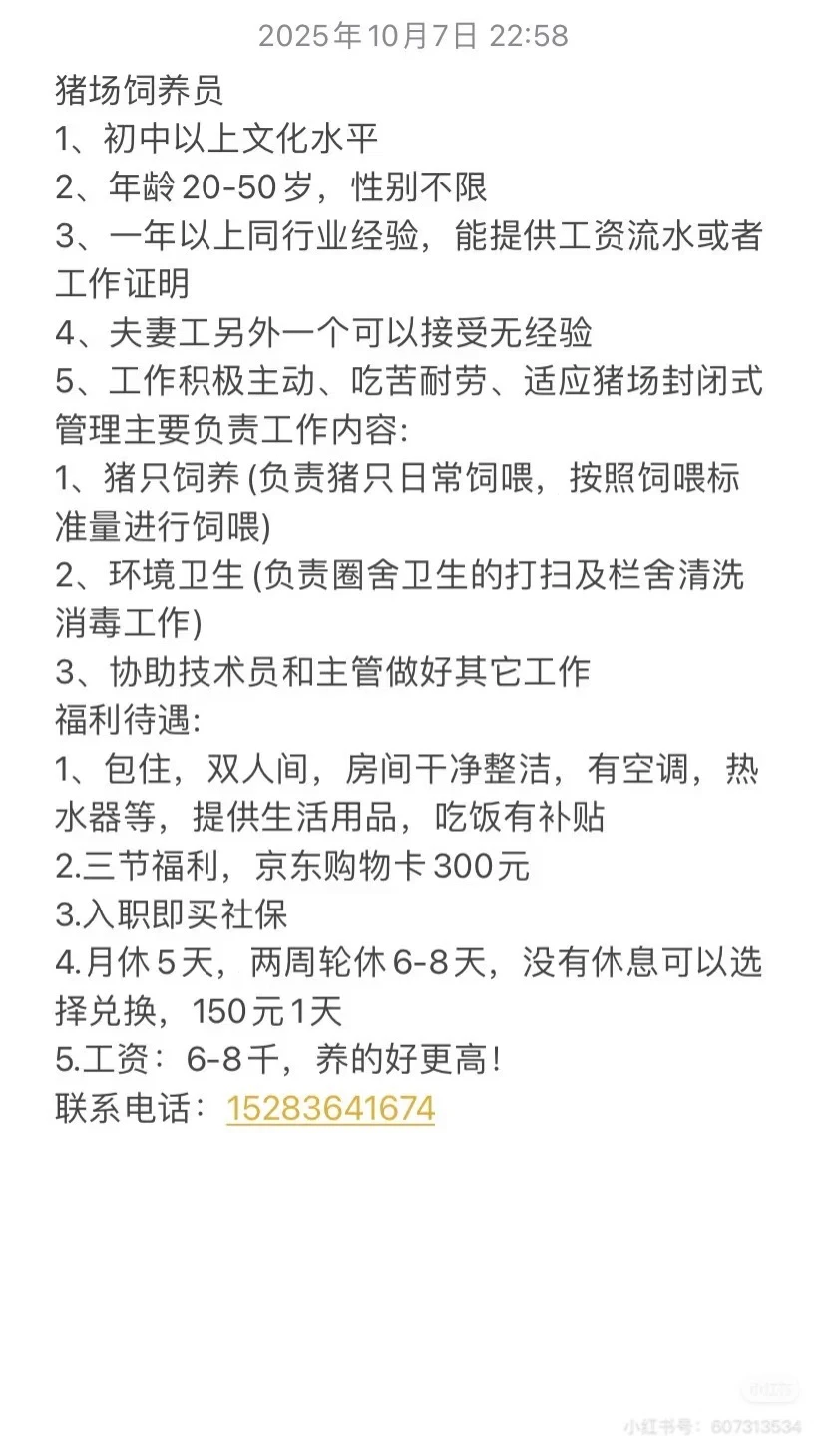 2025年10月7日 22:58

猪场饲养员
1、初中以上文化水平
2、年龄20-50岁，性别不限
3、一年以上同行业经验，能提供工资流水或者工作证明
4、夫妻工另外一个可以接受无经验
5、工作积极主动、吃苦耐劳、适应猪场封闭式管理主要负责工作内容:
1、猪只饲养 (负责猪只日常饲喂，按照饲喂标准量进行饲喂)
2、环境卫生 (负责圈舍卫生的打扫及栏舍清洗消毒工作)
3、协助技术员和主管做好其它工作
福利待遇:
1、包住，双人间，房间干净整洁，有空调，热水器等，提供生活用品，吃饭有补贴
2.三节福利，京东购物卡300元
3.入职即买社保
4.月休5天，两周轮休6-8天，没有休息可以选择兑换，150元1天
5.工资：6-8千，养的好更高！
联系电话：15283641674

小红书号：607313534